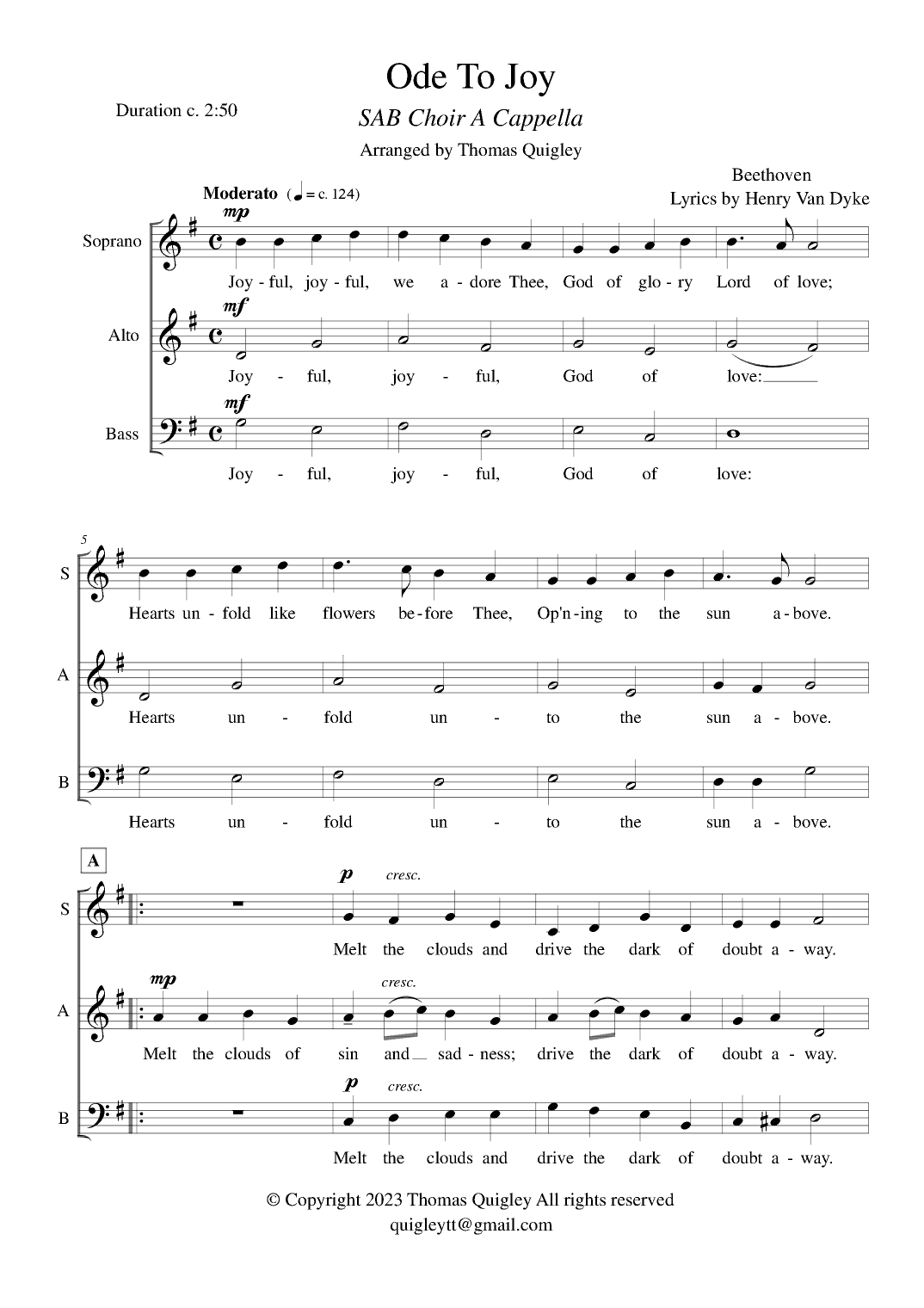 Ode To Joy

Duration c. 2:50

SAB Choir A Cappella

Arranged by Thomas Quigley

Beethoven
Lyrics by Henry Van Dyke

Moderato (♩ = c. 124)

Soprano
mp
Joy - ful, joy - ful, we a - dore Thee, God of glo - ry Lord of love;

Alto
mf
Joy - ful, joy - ful, God of love:

Bass
mf
Joy - ful, joy - ful, God of love:

5
S
Hearts un - fold like flowers be - fore Thee, Op'n - ing to the sun a - bove.

A
Hearts un - fold un - to the sun a - bove.

B
Hearts un - fold un - to the sun a - bove.

A

S
p cresc.
Melt the clouds and drive the dark of doubt a - way.

A
mp cresc.
Melt the clouds of sin and sad - ness; drive the dark of doubt a - way.

B
p cresc.
Melt the clouds and drive the dark of doubt a - way.

© Copyright 2023 Thomas Quigley All rights reserved
quigleytt@gmail.com